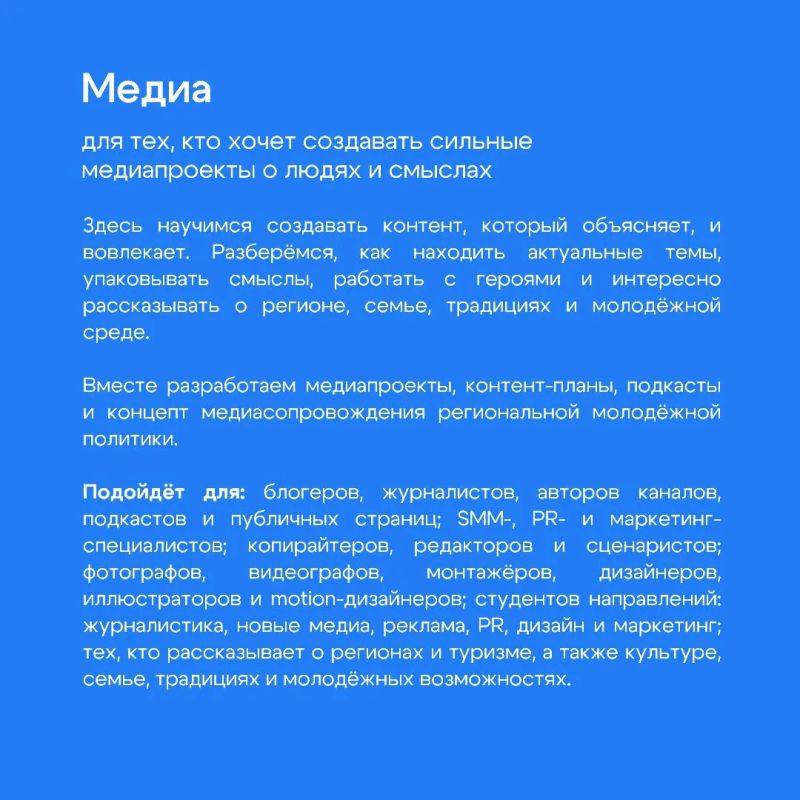 Медиа

для тех, кто хочет создавать сильные медиапроекты о людях и смыслах

Здесь научимся создавать контент, который объясняет, и вовлекает. Разберёмся, как находить актуальные темы, упаковывать смыслы, работать с героями и интересно рассказывать о регионе, семье, традициях и молодёжной среде.

Вместе разработаем медиапроекты, контент-планы, подкасты и концепт медиасопровождения региональной молодёжной политики.

Подойдёт для: блогеров, журналистов, авторов каналов, подкастов и публичных страниц; SMM-, PR- и маркетинг-специалистов; копирайтеров, редакторов и сценаристов; фотографов, видеографов, монтажёров, дизайнеров, иллюстраторов и motion-дизайнеров; студентов направлений: журналистика, новые медиа, реклама, PR, дизайн и маркетинг; тех, кто рассказывает о регионах и туризме, а также культуре, семье, традициях и молодёжных возможностях.